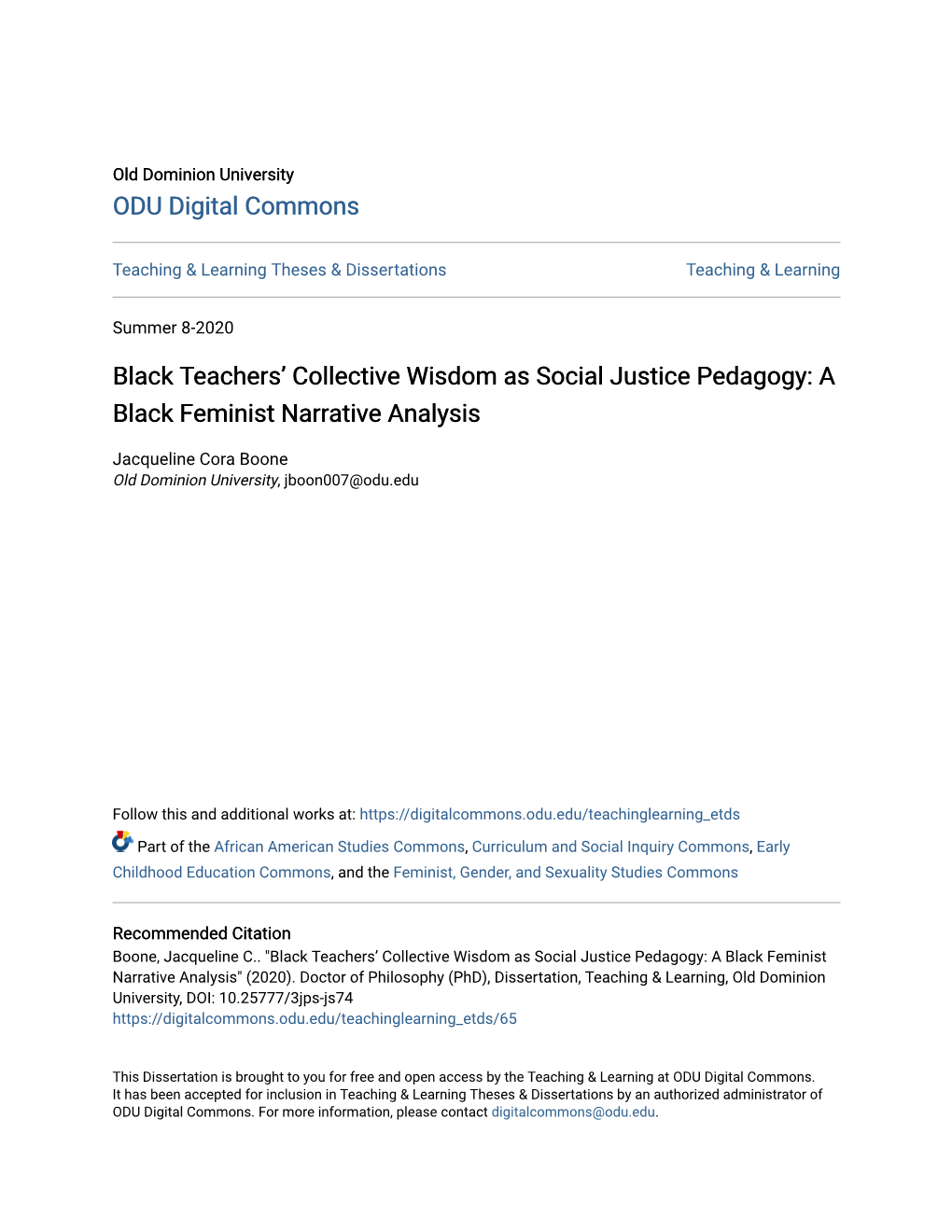 Old Dominion University
ODU Digital Commons

Teaching & Learning Theses & Dissertations

Teaching & Learning

Summer 8-2020

Black Teachers’ Collective Wisdom as Social Justice Pedagogy: A Black Feminist Narrative Analysis

Jacqueline Cora Boone
Old Dominion University, jboon007@odu.edu

Follow this and additional works at: https://digitalcommons.odu.edu/teachinglearning_etds

Part of the African American Studies Commons, Curriculum and Social Inquiry Commons, Early Childhood Education Commons, and the Feminist, Gender, and Sexuality Studies Commons

Recommended Citation
Boone, Jacqueline C.. "Black Teachers’ Collective Wisdom as Social Justice Pedagogy: A Black Feminist Narrative Analysis" (2020). Doctor of Philosophy (PhD), Dissertation, Teaching & Learning, Old Dominion University, DOI: 10.25777/3jps-js74
https://digitalcommons.odu.edu/teachinglearning_etds/65

This Dissertation is brought to you for free and open access by the Teaching & Learning at ODU Digital Commons. It has been accepted for inclusion in Teaching & Learning Theses & Dissertations by an authorized administrator of ODU Digital Commons. For more information, please contact digitalcommons@odu.edu.